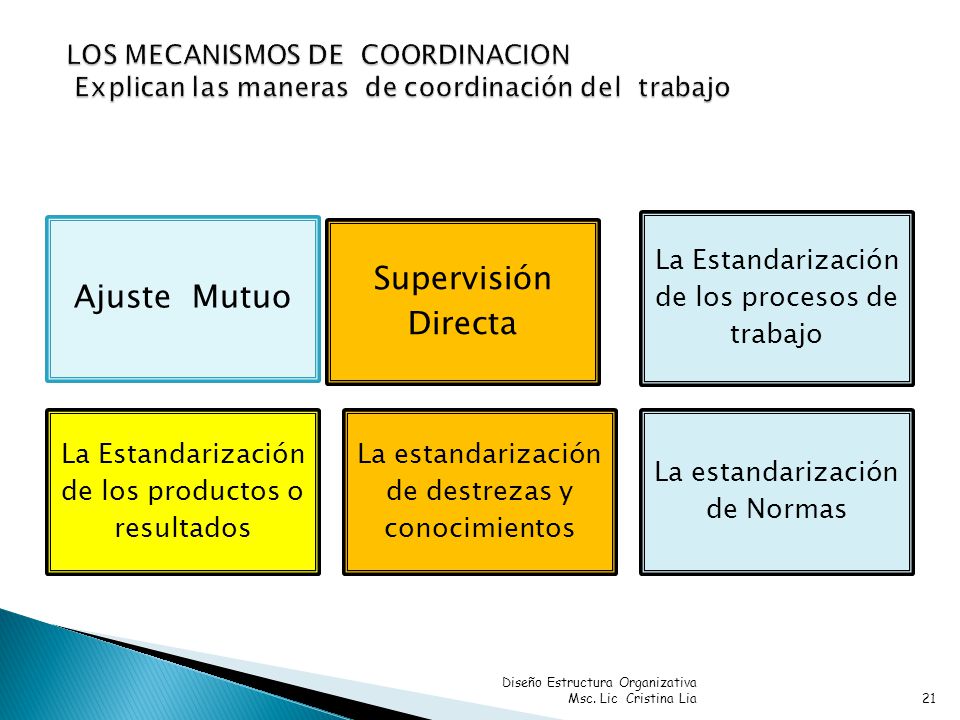 LOS MECANISMOS DE COORDINACION
Explican las maneras de coordinación del trabajo

Ajuste Mutuo

Supervisión Directa

La Estandarización de los procesos de trabajo

La Estandarización de los productos o resultados

La estandarización de destrezas y conocimientos

La estandarización de Normas

Diseño Estructura Organizativa
Msc. Lic Cristina Lia

21